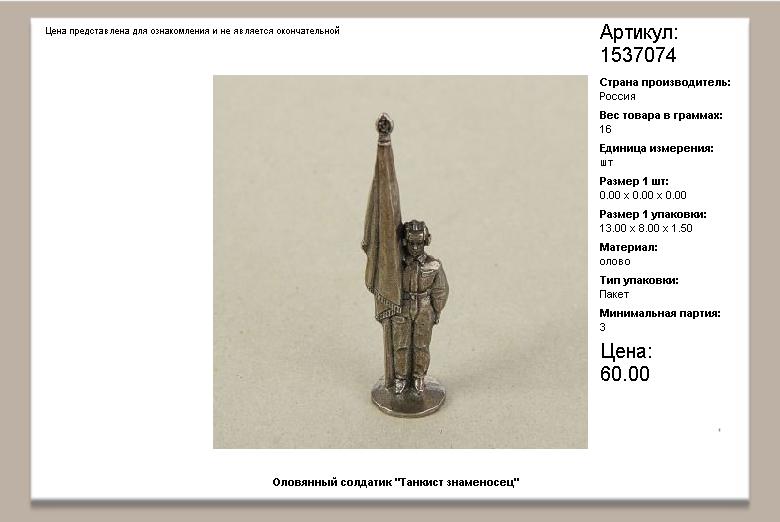 Цена представлена для ознакомления и не является окончательной

Артикул:
1537074

Страна производитель:
Россия

Вес товара в граммах:
16

Единица измерения:
шт

Размер 1 шт:
0.00 x 0.00 x 0.00

Размер 1 упаковки:
13.00 x 8.00 x 1.50

Материал:
олово

Тип упаковки:
Пакет

Минимальная партия:
3

Цена:
60.00

Оловянный солдатик "Танкист знаменосец"